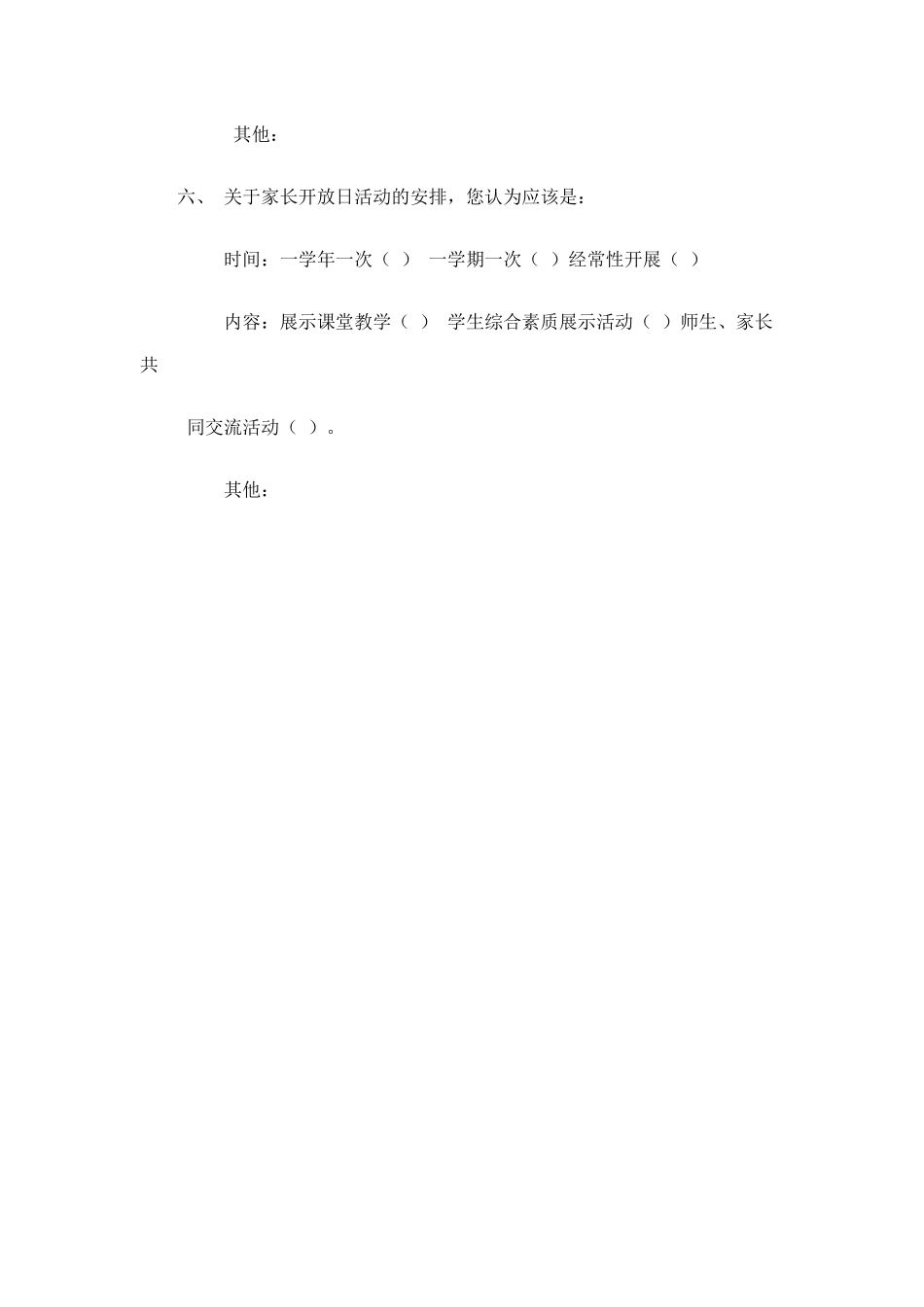 其他：

六、 关于家长开放日活动的安排，您认为应该是：

时间：一学年一次（ ） 一学期一次（ ）经常性开展（ ）

内容：展示课堂教学（ ） 学生综合素质展示活动（ ）师生、家长共同交流活动（ ）。

其他：